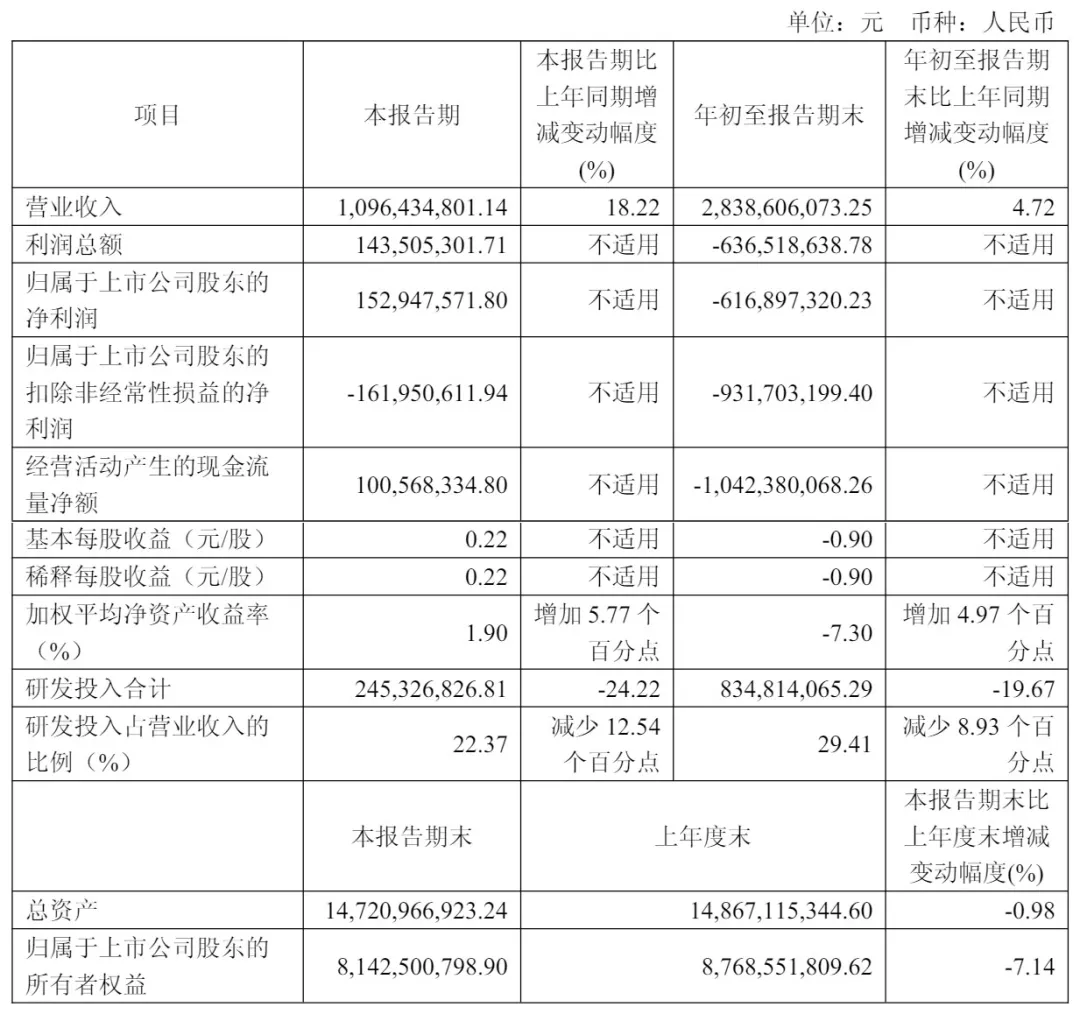 单位：元 币种：人民币

| 项目 | 本报告期 | 本报告期比上年同期增减变动幅度(%) | 年初至报告期末 | 年初至报告期末比上年同期增减变动幅度(%) |
|---|---|---|---|---|
| 营业收入 | 1,096,434,801.14 | 18.22 | 2,838,606,073.25 | 4.72 |
| 利润总额 | 143,505,301.71 | 不适用 | -636,518,638.78 | 不适用 |
| 归属于上市公司股东的净利润 | 152,947,571.80 | 不适用 | -616,897,320.23 | 不适用 |
| 归属于上市公司股东的扣除非经常性损益的净利润 | -161,950,611.94 | 不适用 | -931,703,199.40 | 不适用 |
| 经营活动产生的现金流量净额 | 100,568,334.80 | 不适用 | -1,042,380,068.26 | 不适用 |
| 基本每股收益（元/股） | 0.22 | 不适用 | -0.90 | 不适用 |
| 稀释每股收益（元/股） | 0.22 | 不适用 | -0.90 | 不适用 |
| 加权平均净资产收益率（%） | 1.90 | 增加 5.77 个百分点 | -7.30 | 增加 4.97 个百分点 |
| 研发投入合计 | 245,326,826.81 | -24.22 | 834,814,065.29 | -19.67 |
| 研发投入占营业收入的比例（%） | 22.37 | 减少 12.54 个百分点 | 29.41 | 减少 8.93 个百分点 |
|  | 本报告期末 | 上年度末 | | 本报告期末比上年度末增减变动幅度(%) |
| 总资产 | 14,720,966,923.24 | 14,867,115,344.60 | | -0.98 |
| 归属于上市公司股东的所有者权益 | 8,142,500,798.90 | 8,768,551,809.62 | | -7.14 |